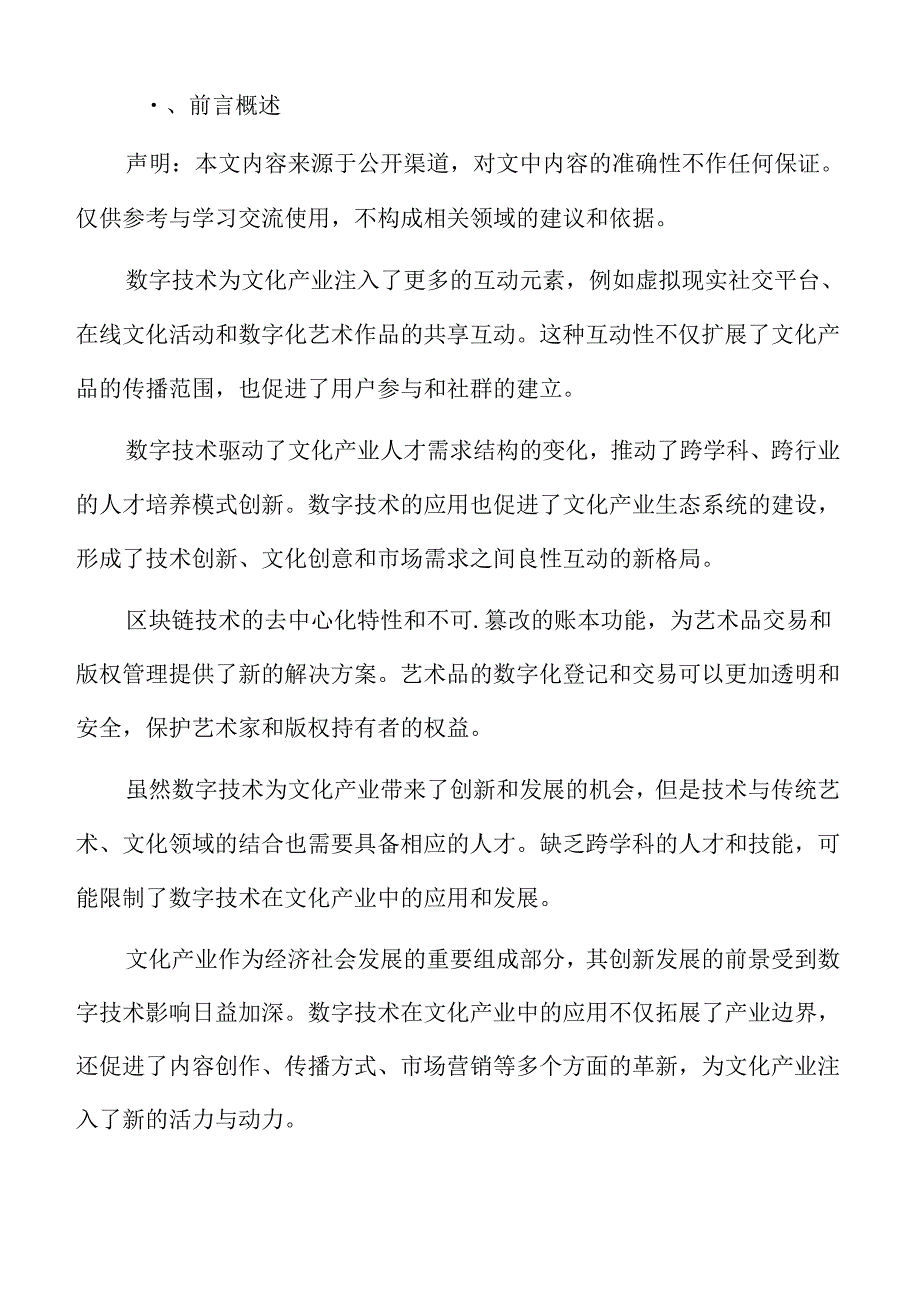 ·、前言概述

声明：本文内容来源于公开渠道，对文中内容的准确性不作任何保证。仅供参考与学习交流使用，不构成相关领域的建议和依据。

数字技术为文化产业注入了更多的互动元素，例如虚拟现实社交平台、在线文化活动和数字化艺术作品的共享互动。这种互动性不仅扩展了文化产品的传播范围，也促进了用户参与和社群的建立。

数字技术驱动了文化产业人才需求结构的变化，推动了跨学科、跨行业的人才培养模式创新。数字技术的应用也促进了文化产业生态系统的建设，形成了技术创新、文化创意和市场需求之间良性互动的新格局。

区块链技术的去中心化特性和不可.篡改的账本功能，为艺术品交易和版权管理提供了新的解决方案。艺术品的数字化登记和交易可以更加透明和安全，保护艺术家和版权持有者的权益。

虽然数字技术为文化产业带来了创新和发展的机会，但是技术与传统艺术、文化领域的结合也需要具备相应的人才。缺乏跨学科的人才和技能，可能限制了数字技术在文化产业中的应用和发展。

文化产业作为经济社会发展的重要组成部分，其创新发展的前景受到数字技术影响日益加深。数字技术在文化产业中的应用不仅拓展了产业边界，还促进了内容创作、传播方式、市场营销等多个方面的革新，为文化产业注入了新的活力与动力。